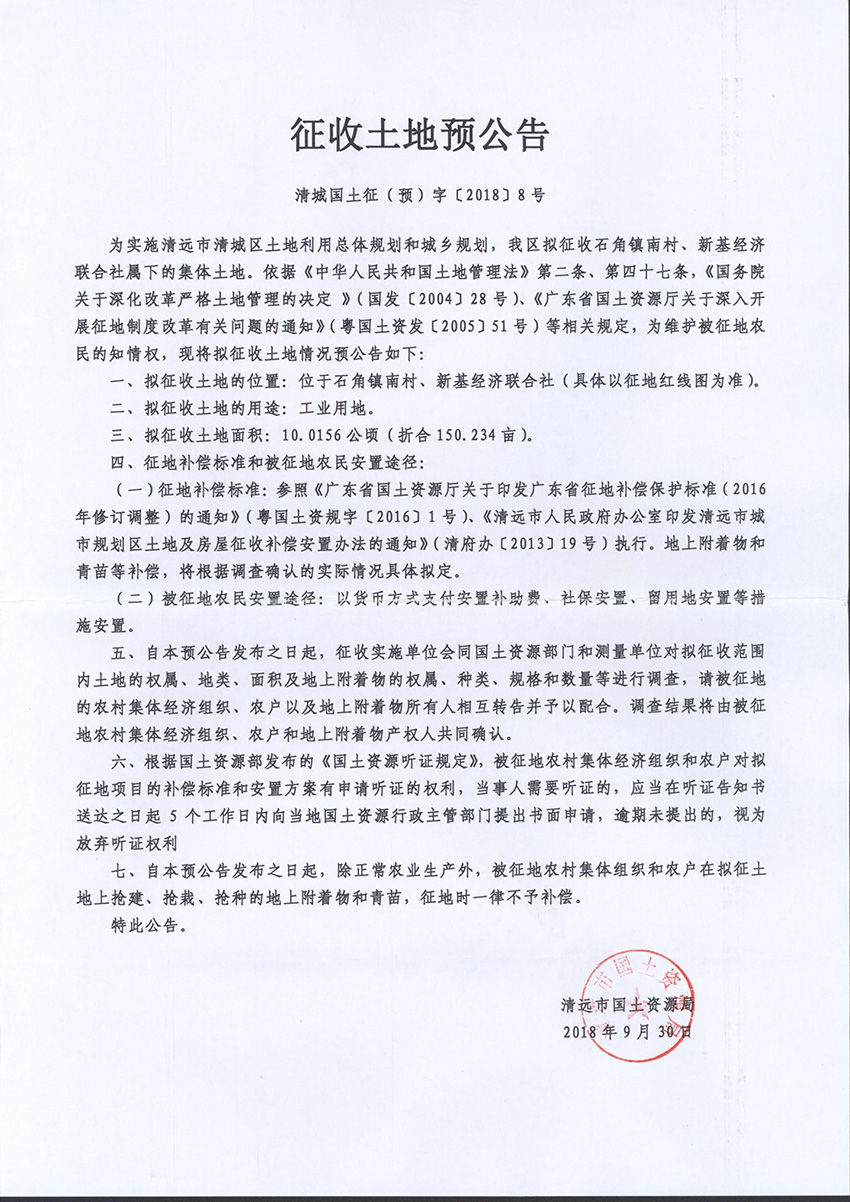 征收土地预公告

清城国土征（预）字〔2018〕8号

为实施清远市清城区土地利用总体规划和城乡规划，我区拟征收石角镇南村、新基经济联合社属下的集体土地。依据《中华人民共和国土地管理法》第二条、第四十七条，《国务院关于深化改革严格土地管理的决定 》（国发〔2004〕28号）、《广东省国土资源厅关于深入开展征地制度改革有关问题的通知》（粤国土资发〔2005〕51号）等相关规定，为维护被征地农民的知情权，现将拟征收土地情况预公告如下：

一、拟征收土地的位置：位于石角镇南村、新基经济联合社（具体以征地红线图为准）。

二、拟征收土地的用途：工业用地。

三、拟征收土地面积：10.0156公顷（折合150.234亩）。

四、征地补偿标准和被征地农民安置途径：

（一）征地补偿标准：参照《广东省国土资源厅关于印发广东省征地补偿保护标准（2016年修订调整）的通知》（粤国土资规字〔2016〕1号）、《清远市人民政府办公室印发清远市城市规划区土地及房屋征收补偿安置办法的通知》（清府办〔2013〕19号）执行。地上附着物和青苗等补偿，将根据调查确认的实际情况具体拟定。

（二）被征地农民安置途径：以货币方式支付安置补助费、社保安置、留用地安置等措施安置。

五、自本预公告发布之日起，征收实施单位会同国土资源部门和测量单位对拟征收范围内土地的权属、地类、面积及地上附着物的权属、种类、规格和数量等进行调查，请被征地的农村集体经济组织、农户以及地上附着物所有人相互转告并予以配合。调查结果将由被征地农村集体经济组织、农户和地上附着物产权人共同确认。

六、根据国土资源部发布的《国土资源听证规定》，被征地农村集体经济组织和农户对拟征地项目的补偿标准和安置方案有申请听证的权利，当事人需要听证的，应当在听证告知书送达之日起5个工作日内向当地国土资源行政主管部门提出书面申请，逾期未提出的，视为放弃听证权利

七、自本预公告发布之日起，除正常农业生产外，被征地农村集体组织和农户在拟征土地上抢建、抢栽、抢种的地上附着物和青苗，征地时一律不予补偿。

特此公告。

清远市国土资源局
2018年9月30日

市国土资